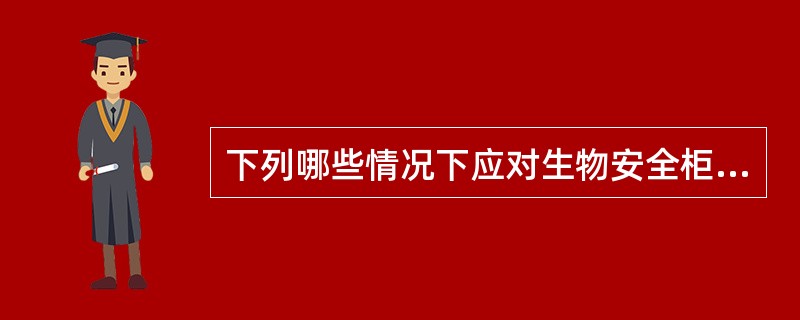 下列哪些情况下应对生物安全柜...